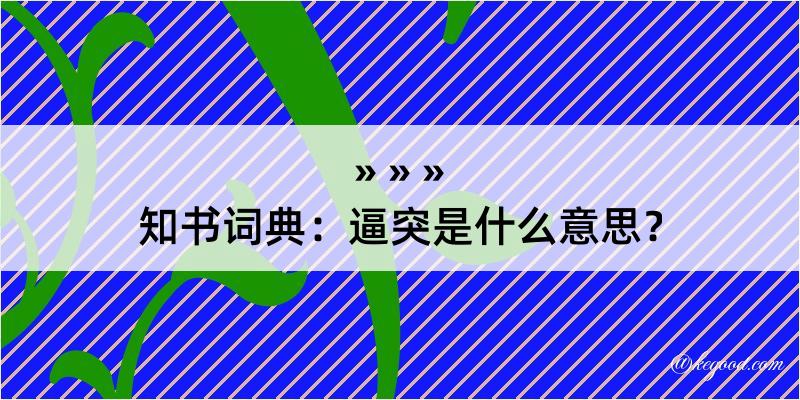 » » »
知书词典：逼突是什么意思？

@kegood.com